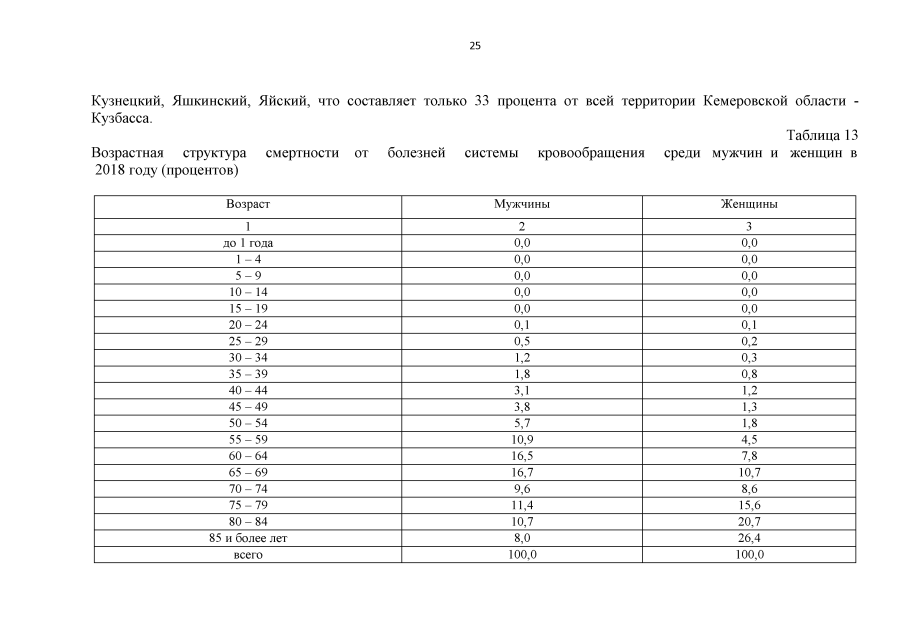 25

Кузнецкий, Яшкинский, Яйский, что составляет только 33 процента от всей территории Кемеровской области - Кузбасса.

Таблица 13

Возрастная структура смертности от болезней системы кровообращения среди мужчин и женщин в 2018 году (процентов)

| Возраст | Мужчины | Женщины |
|---|---|---|
| 1 | 2 | 3 |
| до 1 года | 0,0 | 0,0 |
| 1 – 4 | 0,0 | 0,0 |
| 5 – 9 | 0,0 | 0,0 |
| 10 – 14 | 0,0 | 0,0 |
| 15 – 19 | 0,0 | 0,0 |
| 20 – 24 | 0,1 | 0,1 |
| 25 – 29 | 0,5 | 0,2 |
| 30 – 34 | 1,2 | 0,3 |
| 35 – 39 | 1,8 | 0,8 |
| 40 – 44 | 3,1 | 1,2 |
| 45 – 49 | 3,8 | 1,3 |
| 50 – 54 | 5,7 | 1,8 |
| 55 – 59 | 10,9 | 4,5 |
| 60 – 64 | 16,5 | 7,8 |
| 65 – 69 | 16,7 | 10,7 |
| 70 – 74 | 9,6 | 8,6 |
| 75 – 79 | 11,4 | 15,6 |
| 80 – 84 | 10,7 | 20,7 |
| 85 и более лет | 8,0 | 26,4 |
| всего | 100,0 | 100,0 |